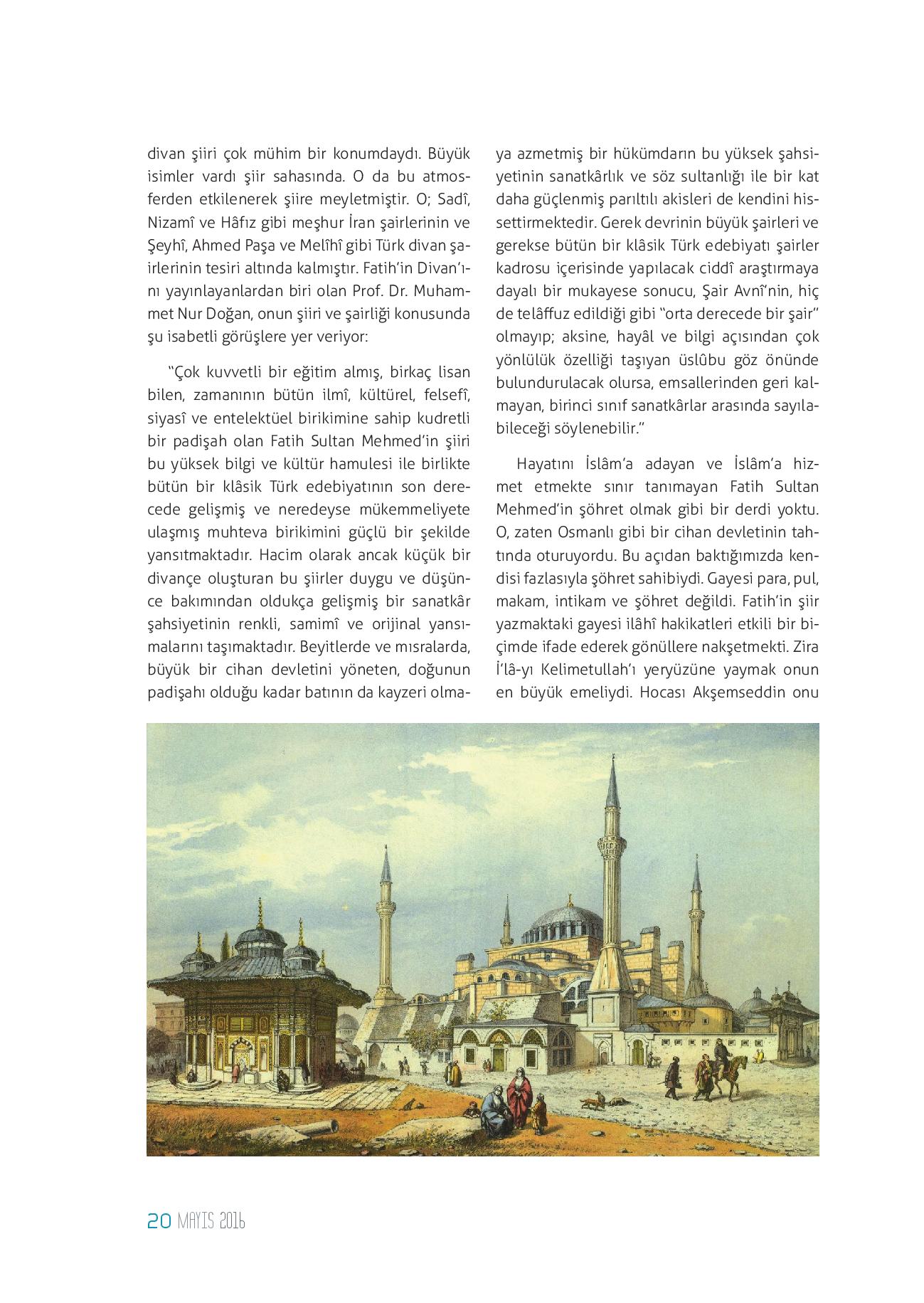 divan şiiri çok mühim bir konumdaydı. Büyük isimler vardı şiir sahasında. O da bu atmosferden etkilenerek şiire meyletmiştir. O; Sadî, Nizamî ve Hâfız gibi meşhur İran şairlerinin ve Şeyhî, Ahmed Paşa ve Melîhî gibi Türk divan şairlerinin tesiri altında kalmıştır. Fatih'in Divan'ını yayınlayanlardan biri olan Prof. Dr. Muhammet Nur Doğan, onun şiiri ve şairliği konusunda şu isabetli görüşlere yer veriyor:

"Çok kuvvetli bir eğitim almış, birkaç lisan bilen, zamanının bütün ilmî, kültürel, felsefî, siyasî ve entelektüel birikimine sahip kudretli bir padişah olan Fatih Sultan Mehmed'in şiiri bu yüksek bilgi ve kültür hamulesi ile birlikte bütün bir klâsik Türk edebiyatının son derecede gelişmiş ve neredeyse mükemmeliyete ulaşmış muhteva birikimini güçlü bir şekilde yansıtmaktadır. Hacim olarak ancak küçük bir divançe oluşturan bu şiirler duygu ve düşünce bakımından oldukça gelişmiş bir sanatkâr şahsiyetinin renkli, samimî ve orijinal yansımalarını taşımaktadır. Beyitlerde ve mısralarda, büyük bir cihan devletini yöneten, doğunun padişahı olduğu kadar batının da kayzeri olmaya azmetmiş bir hükümdarın bu yüksek şahsiyetinin sanatkârlık ve söz sultanlığı ile bir kat daha güçlenmiş parıltılı akisleri de kendini hissettirmektedir. Gerek devrinin büyük şairleri ve gerekse bütün bir klâsik Türk edebiyatı şairler kadrosu içerisinde yapılacak ciddî araştırmaya dayalı bir mukayese sonucu, Şair Avnî'nin, hiç de telâffuz edildiği gibi "orta derecede bir şair" olmayıp; aksine, hayâl ve bilgi açısından çok yönlülük özelliği taşıyan üslûbu göz önünde bulundurulacak olursa, emsallerinden geri kalmayan, birinci sınıf sanatkârlar arasında sayılabileceği söylenebilir."

Hayatını İslâm'a adayan ve İslâm'a hizmet etmekte sınır tanımayan Fatih Sultan Mehmed'in şöhret olmak gibi bir derdi yoktu. O, zaten Osmanlı gibi bir cihan devletinin tahtında oturuyordu. Bu açıdan baktığımızda kendisi fazlasıyla şöhret sahibiydi. Gayesi para, pul, makam, intikam ve şöhret değildi. Fatih'in şiir yazmaktaki gayesi ilâhî hakikatleri etkili bir biçimde ifade ederek gönüllere nakşetmekti. Zira İ'lâ-yı Kelimetullah'ı yeryüzüne yaymak onun en büyük emeliydi. Hocası Akşemseddin onu

20 MAYIS 2016